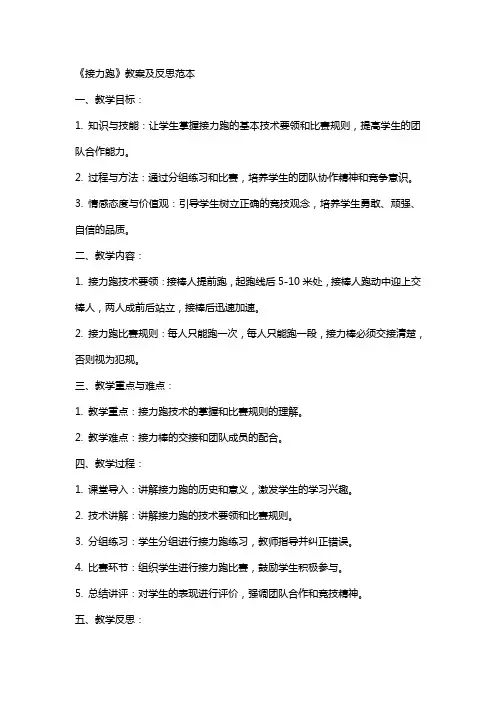 《接力跑》教案及反思范本

一、教学目标：

1. 知识与技能：让学生掌握接力跑的基本技术要领和比赛规则，提高学生的团队合作能力。

2. 过程与方法：通过分组练习和比赛，培养学生的团队协作精神和竞争意识。

3. 情感态度与价值观：引导学生树立正确的竞技观念，培养学生勇敢、顽强、自信的品质。

二、教学内容：

1. 接力跑技术要领：接棒人提前跑，起跑线后 5-10 米处，接棒人跑动中迎上交棒人，两人成前后站立，接棒后迅速加速。

2. 接力跑比赛规则：每人只能跑一次，每人只能跑一段，接力棒必须交接清楚，否则视为犯规。

三、教学重点与难点：

1. 教学重点：接力跑技术的掌握和比赛规则的理解。

2. 教学难点：接力棒的交接和团队成员的配合。

四、教学过程：

1. 课堂导入：讲解接力跑的历史和意义，激发学生的学习兴趣。

2. 技术讲解：讲解接力跑的技术要领和比赛规则。

3. 分组练习：学生分组进行接力跑练习，教师指导并纠正错误。

4. 比赛环节：组织学生进行接力跑比赛，鼓励学生积极参与。

5. 总结讲评：对学生的表现进行评价，强调团队合作和竞技精神。

五、教学反思：